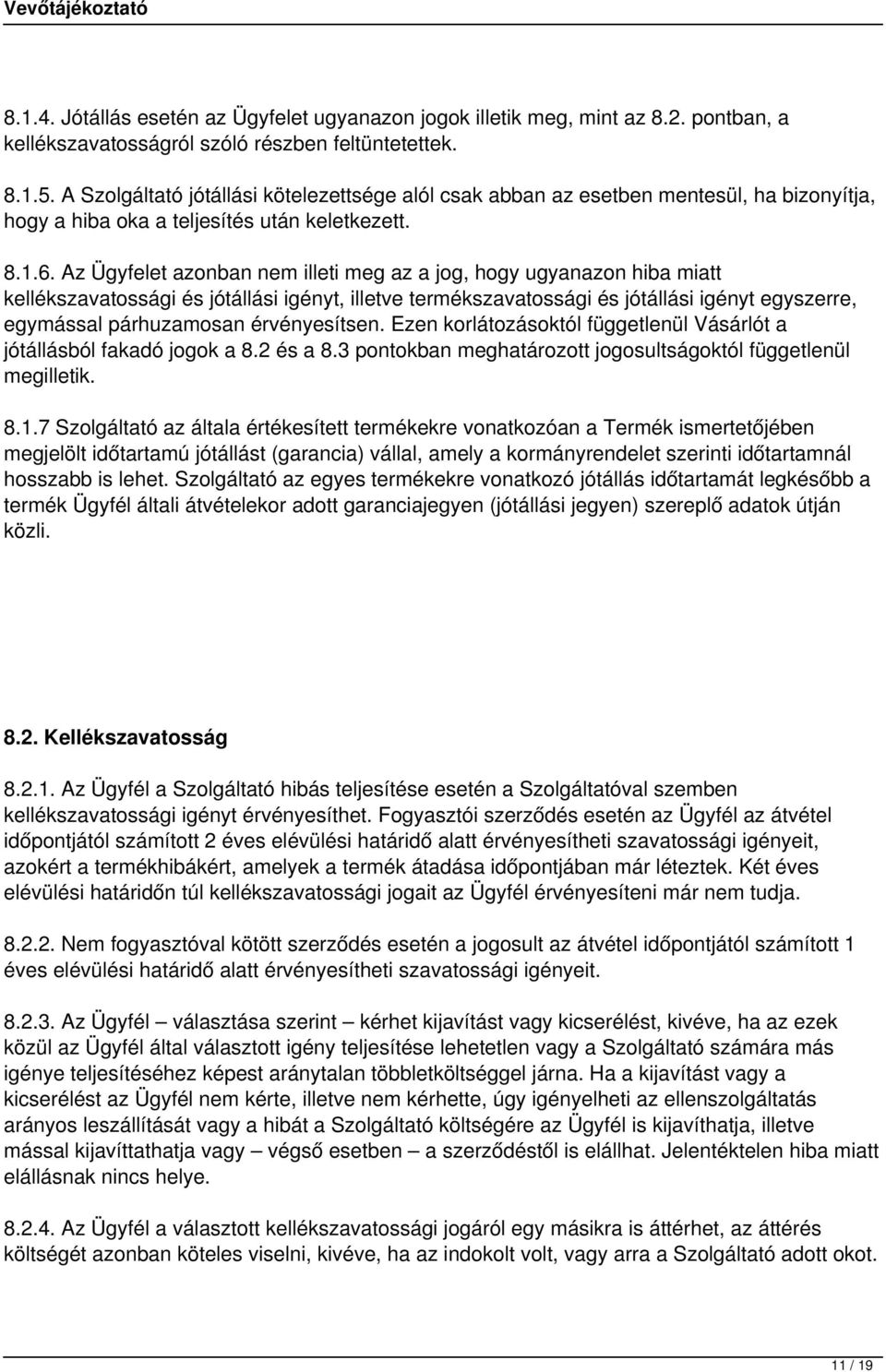 Vevőtájékoztató

8.1.4. Jótállás esetén az Ügyfelet ugyanazon jogok illetik meg, mint az 8.2. pontban, a kellékszavatosságról szóló részben feltüntetettek.

8.1.5. A Szolgáltató jótállási kötelezettsége alól csak abban az esetben mentesül, ha bizonyítja, hogy a hiba oka a teljesítés után keletkezett.

8.1.6. Az Ügyfelet azonban nem illeti meg az a jog, hogy ugyanazon hiba miatt kellékszavatossági és jótállási igényt, illetve termékszavatossági és jótállási igényt egyszerre, egymással párhuzamosan érvényesítsen. Ezen korlátozásoktól függetlenül Vásárlót a jótállásból fakadó jogok a 8.2 és a 8.3 pontokban meghatározott jogosultságoktól függetlenül megilletik.

8.1.7 Szolgáltató az általa értékesített termékekre vonatkozóan a Termék ismertetőjében megjelölt időtartamú jótállást (garancia) vállal, amely a kormányrendelet szerinti időtartamnál hosszabb is lehet. Szolgáltató az egyes termékekre vonatkozó jótállás időtartamát legkésőbb a termék Ügyfél általi átvételekor adott garanciajegyen (jótállási jegyen) szereplő adatok útján közli.

8.2. Kellékszavatosság

8.2.1. Az Ügyfél a Szolgáltató hibás teljesítése esetén a Szolgáltatóval szemben kellékszavatossági igényt érvényesíthet. Fogyasztói szerződés esetén az Ügyfél az átvétel időpontjától számított 2 éves elévülési határidő alatt érvényesítheti szavatossági igényeit, azokért a termékhibákért, amelyek a termék átadása időpontjában már léteztek. Két éves elévülési határidőn túl kellékszavatossági jogait az Ügyfél érvényesíteni már nem tudja.

8.2.2. Nem fogyasztóval kötött szerződés esetén a jogosult az átvétel időpontjától számított 1 éves elévülési határidő alatt érvényesítheti szavatossági igényeit.

8.2.3. Az Ügyfél – választása szerint – kérhet kijavítást vagy kicserélést, kivéve, ha az ezek közül az Ügyfél által választott igény teljesítése lehetetlen vagy a Szolgáltató számára más igénye teljesítéséhez képest aránytalan többletköltséggel járna. Ha a kijavítást vagy a kicserélést az Ügyfél nem kérte, illetve nem kérhette, úgy igényelheti az ellenszolgáltatás arányos leszállítását vagy a hibát a Szolgáltató költségére az Ügyfél is kijavíthatja, illetve mással kijavíttathatja vagy – végső esetben – a szerződéstől is elállhat. Jelentéktelen hiba miatt elállásnak nincs helye.

8.2.4. Az Ügyfél a választott kellékszavatossági jogáról egy másikra is áttérhet, az áttérés költségét azonban köteles viselni, kivéve, ha az indokolt volt, vagy arra a Szolgáltató adott okot.

11 / 19